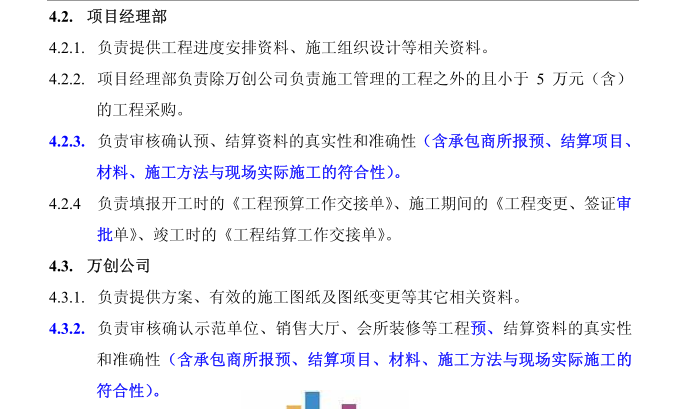 4.2. 项目经理部

4.2.1. 负责提供工程进度安排资料、施工组织设计等相关资料。

4.2.2. 项目经理部负责除万创公司负责施工管理的工程之外的且小于 5 万元（含）的工程采购。

4.2.3. 负责审核确认预、结算资料的真实性和准确性（含承包商所报预、结算项目、材料、施工方法与现场实际施工的符合性）。

4.2.4 负责填报开工时的《工程预算工作交接单》、施工期间的《工程变更、签证审批单》、竣工时的《工程结算工作交接单》。

4.3. 万创公司

4.3.1. 负责提供方案、有效的施工图纸及图纸变更等其它相关资料。

4.3.2. 负责审核确认示范单位、销售大厅、会所装修等工程预、结算资料的真实性和准确性（含承包商所报预、结算项目、材料、施工方法与现场实际施工的符合性）。